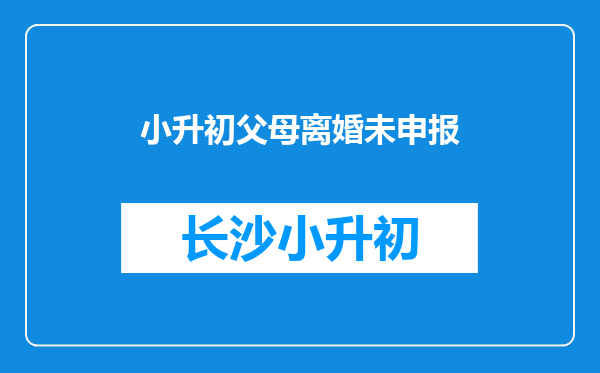 小升初父母离婚未申报

长沙小升初